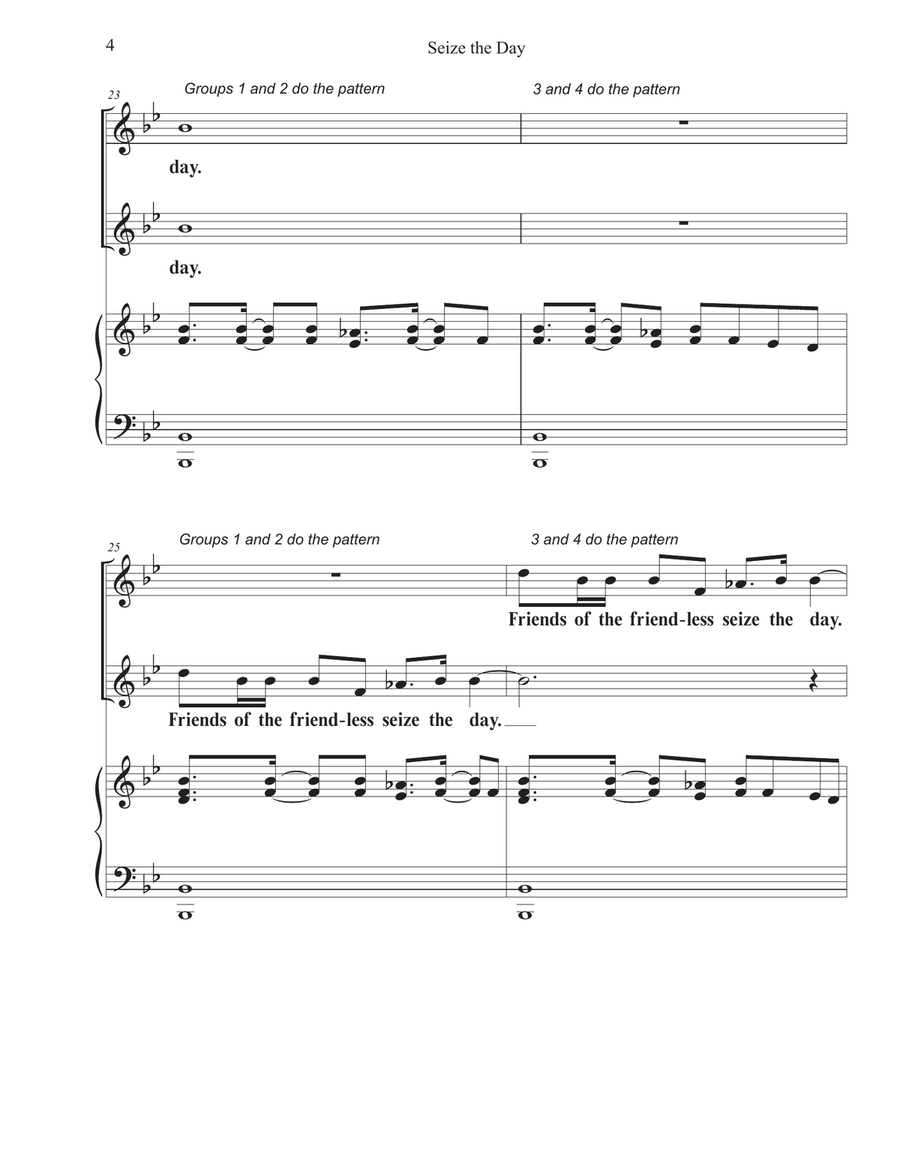 4

Seize the Day

23

Groups 1 and 2 do the pattern

3 and 4 do the pattern

day.

day.

25

Groups 1 and 2 do the pattern

3 and 4 do the pattern

Friends of the friend-less seize the day.

Friends of the friend-less seize the day.